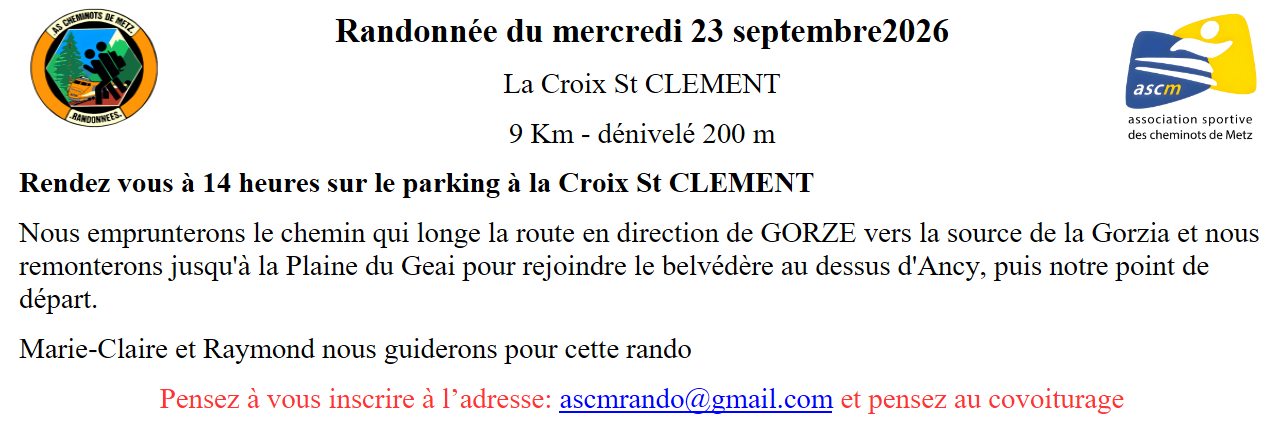 AS CHEMINOTS DE METZ
RANDONNEES

Randonnée du mercredi 23 septembre2026

La Croix St CLEMENT

9 Km - dénivelé 200 m

ascm
association sportive
des cheminots de Metz

Rendez vous à 14 heures sur le parking à la Croix St CLEMENT

Nous emprunterons le chemin qui longe la route en direction de GORZE vers la source de la Gorzia et nous remonterons jusqu'à la Plaine du Geai pour rejoindre le belvédère au dessus d'Ancy, puis notre point de départ.

Marie-Claire et Raymond nous guiderons pour cette rando

Pensez à vous inscrire à l'adresse: ascmrando@gmail.com et pensez au covoiturage